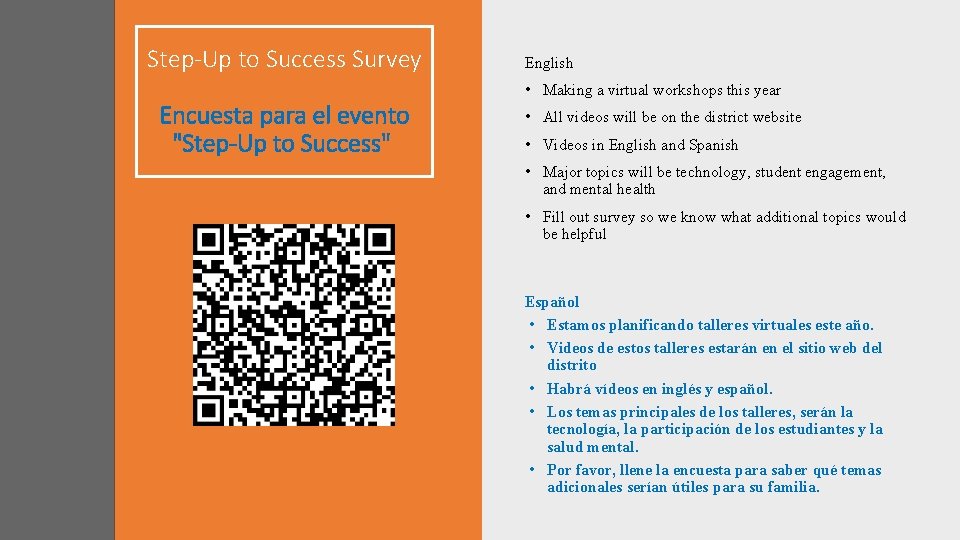 Step-Up to Success Survey

Encuesta para el evento "Step-Up to Success"

English

• Making a virtual workshops this year

• All videos will be on the district website

• Videos in English and Spanish

• Major topics will be technology, student engagement, and mental health

• Fill out survey so we know what additional topics would be helpful

Español

• Estamos planificando talleres virtuales este año.

• Videos de estos talleres estarán en el sitio web del distrito

• Habrá videos en inglés y español.

• Los temas principales de los talleres, serán la tecnología, la participación de los estudiantes y la salud mental.

• Por favor, llene la encuesta para saber qué temas adicionales serían útiles para su familia.